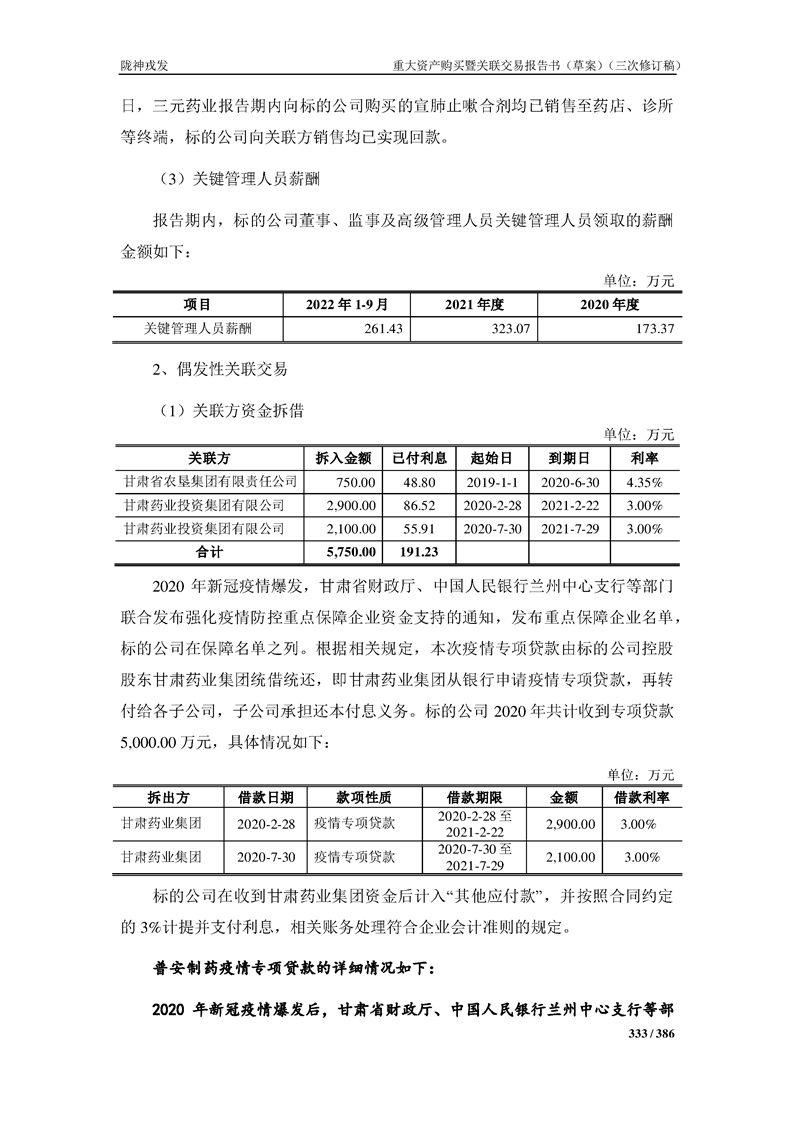 陇神戎发　　重大资产购买暨关联交易报告书（草案）（三次修订稿）

日，三元药业报告期内向标的公司购买的宣肺止嗽合剂均已销售至药店、诊所等终端，标的公司向关联方销售均已实现回款。

（3）关键管理人员薪酬

报告期内，标的公司董事、监事及高级管理人员关键管理人员领取的薪酬金额如下：

单位：万元

| 项目 | 2022 年 1-9 月 | 2021 年度 | 2020 年度 |
|---|---|---|---|
| 关键管理人员薪酬 | 261.43 | 323.07 | 173.37 |

2、偶发性关联交易

（1）关联方资金拆借

单位：万元

| 关联方 | 拆入金额 | 已付利息 | 起始日 | 到期日 | 利率 |
|---|---|---|---|---|---|
| 甘肃省农垦集团有限责任公司 | 750.00 | 48.80 | 2019-1-1 | 2020-6-30 | 4.35% |
| 甘肃药业投资集团有限公司 | 2,900.00 | 86.52 | 2020-2-28 | 2021-2-22 | 3.00% |
| 甘肃药业投资集团有限公司 | 2,100.00 | 55.91 | 2020-7-30 | 2021-7-29 | 3.00% |
| 合计 | 5,750.00 | 191.23 | | | |

2020 年新冠疫情爆发，甘肃省财政厅、中国人民银行兰州中心支行等部门联合发布强化疫情防控重点保障企业资金支持的通知，发布重点保障企业名单，标的公司在保障名单之列。根据相关规定，本次疫情专项贷款由标的公司控股股东甘肃药业集团统借统还，即甘肃药业集团从银行申请疫情专项贷款，再转付给各子公司，子公司承担还本付息义务。标的公司 2020 年共计收到专项贷款 5,000.00 万元，具体情况如下：

单位：万元

| 拆出方 | 借款日期 | 款项性质 | 借款期限 | 金额 | 借款利率 |
|---|---|---|---|---|---|
| 甘肃药业集团 | 2020-2-28 | 疫情专项贷款 | 2020-2-28 至 2021-2-22 | 2,900.00 | 3.00% |
| 甘肃药业集团 | 2020-7-30 | 疫情专项贷款 | 2020-7-30 至 2021-7-29 | 2,100.00 | 3.00% |

标的公司在收到甘肃药业集团资金后计入“其他应付款”，并按照合同约定的 3%计提并支付利息，相关账务处理符合企业会计准则的规定。

普安制药疫情专项贷款的详细情况如下：

2020 年新冠疫情爆发后，甘肃省财政厅、中国人民银行兰州中心支行等部

333 / 386